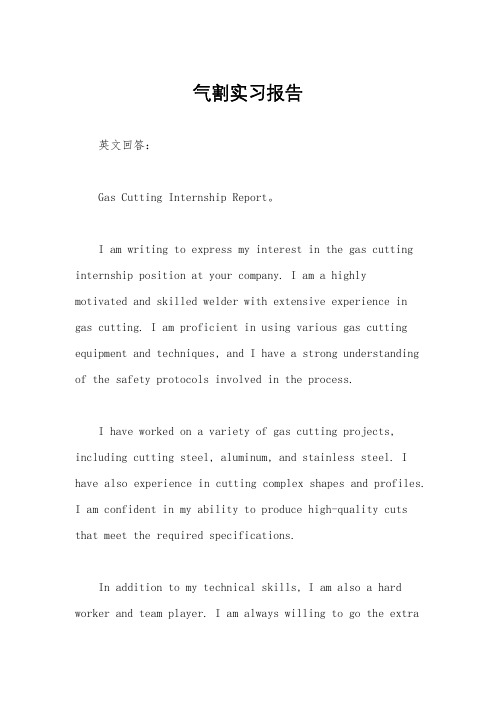 气割实习报告

英文回答：

Gas Cutting Internship Report。

I am writing to express my interest in the gas cutting internship position at your company. I am a highly motivated and skilled welder with extensive experience in gas cutting. I am proficient in using various gas cutting equipment and techniques, and I have a strong understanding of the safety protocols involved in the process.

I have worked on a variety of gas cutting projects, including cutting steel, aluminum, and stainless steel. I have also experience in cutting complex shapes and profiles. I am confident in my ability to produce high-quality cuts that meet the required specifications.

In addition to my technical skills, I am also a hard worker and team player. I am always willing to go the extra